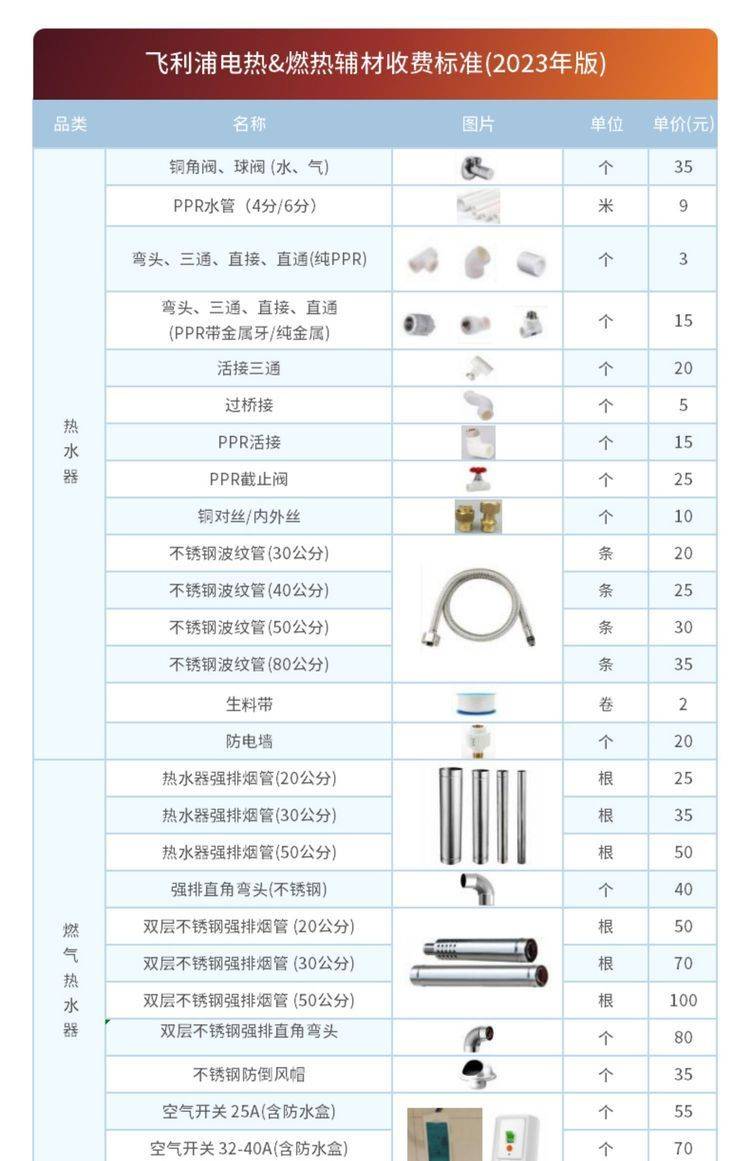 飞利浦电热&燃热辅材收费标准(2023年版)

| 品类 | 名称 | 图片 | 单位 | 单价(元) |
|---|---|---|---|---|
| 热水器 | 铜角阀、球阀 (水、气) | | 个 | 35 |
| | PPR水管 (4分/6分) | | 米 | 9 |
| | 弯头、三通、直接、直通(纯PPR) | | 个 | 3 |
| | 弯头、三通、直接、直通 (PPR带金属牙/纯金属) | | 个 | 15 |
| | 活接三通 | | 个 | 20 |
| | 过桥接 | | 个 | 5 |
| | PPR活接 | | 个 | 15 |
| | PPR截止阀 | | 个 | 25 |
| | 铜对丝/内外丝 | | 个 | 10 |
| | 不锈钢波纹管(30公分) | | 条 | 20 |
| | 不锈钢波纹管(40公分) | | 条 | 25 |
| | 不锈钢波纹管(50公分) | | 条 | 30 |
| | 不锈钢波纹管(80公分) | | 条 | 35 |
| | 生料带 | | 卷 | 2 |
| | 防电墙 | | 个 | 20 |
| 燃气热水器 | 热水器强排烟管(20公分) | | 根 | 25 |
| | 热水器强排烟管(30公分) | | 根 | 35 |
| | 热水器强排烟管(50公分) | | 根 | 50 |
| | 强排直角弯头(不锈钢) | | 个 | 40 |
| | 双层不锈钢强排烟管 (20公分) | | 根 | 50 |
| | 双层不锈钢强排烟管 (30公分) | | 根 | 70 |
| | 双层不锈钢强排烟管 (50公分) | | 根 | 100 |
| | 双层不锈钢强排直角弯头 | | 个 | 80 |
| | 不锈钢防倒风帽 | | 个 | 35 |
| | 空气开关 25A(含防水盒) | | 个 | 55 |
| | 空气开关 32-40A(含防水盒) | | 个 | 70 |